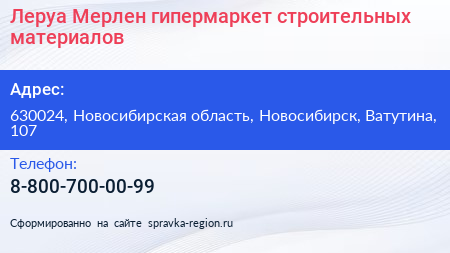 Леруа Мерлен гипермаркет строительных материалов

Адрес:

630024, Новосибирская область, Новосибирск, Ватутина, 107

Телефон:

8-800-700-00-99

Сформированно на сайте spravka-region.ru